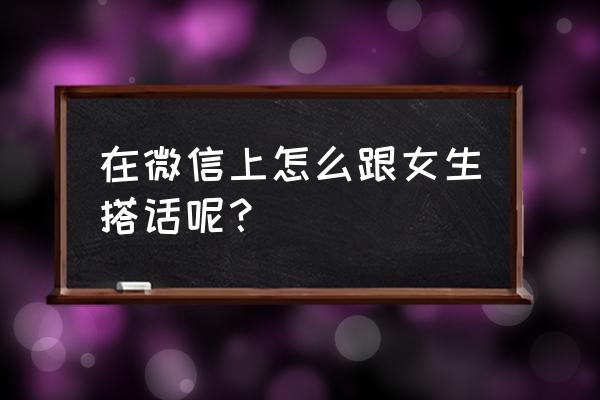 在微信上怎么跟女生搭话呢？